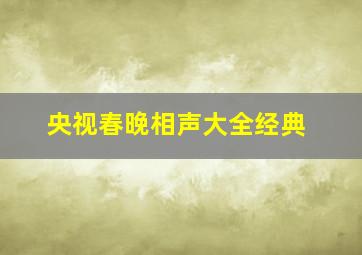 央视春晚相声大全经典